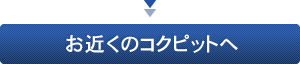 お近くのコクピットへ